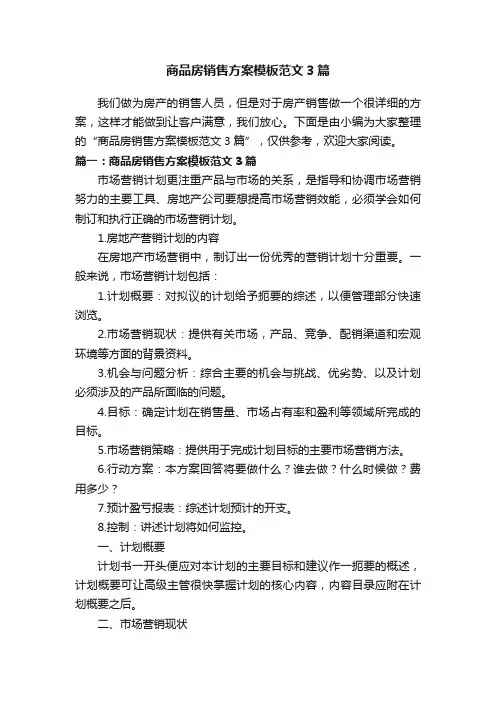 商品房销售方案模板范文3篇

我们做为房产的销售人员，但是对于房产销售做一个很详细的方案，这样才能做到让客户满意，我们放心。下面是由小编为大家整理的“商品房销售方案模板范文3篇”，仅供参考，欢迎大家阅读。

篇一：商品房销售方案模板范文3篇

市场营销计划更注重产品与市场的关系，是指导和协调市场营销努力的主要工具、房地产公司要想提高市场营销效能，必须学会如何制订和执行正确的市场营销计划。

1.房地产营销计划的内容

在房地产市场营销中，制订出一份优秀的营销计划十分重要。一般来说，市场营销计划包括：

1.计划概要：对拟议的计划给予扼要的综述，以便管理部分快速浏览。

2.市场营销现状：提供有关市场，产品、竞争、配销渠道和宏观环境等方面的背景资料。

3.机会与问题分析：综合主要的机会与挑战、优劣势、以及计划必须涉及的产品所面临的问题。

4.目标：确定计划在销售量、市场占有率和盈利等领域所完成的目标。

5.市场营销策略：提供用于完成计划目标的主要市场营销方法。

6.行动方案：本方案回答将要做什么？谁去做？什么时候做？费用多少？

7.预计盈亏报表：综述计划预计的开支。

8.控制：讲述计划将如何监控。

一、计划概要

计划书一开头便应对本计划的主要目标和建议作一扼要的概述，计划概要可让高级主管很快掌握计划的核心内容，内容目录应附在计划概要之后。

二、市场营销现状